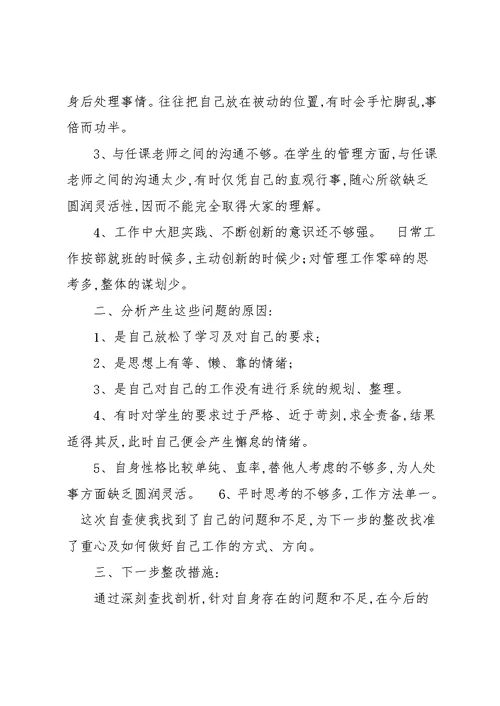 身后处理事情。往往把自己放在被动的位置,有时会手忙脚乱,事倍而功半。

3、与任课老师之间的沟通不够。在学生的管理方面,与任课老师之间的沟通太少,有时仅凭自己的直观行事,随心所欲缺乏圆润灵活性,因而不能完全取得大家的理解。

4、工作中大胆实践、不断创新的意识还不够强。 日常工作按部就班的时候多,主动创新的时候少;对管理工作零碎的思考多,整体的谋划少。

二、分析产生这些问题的原因:

1、是自己放松了学习及对自己的要求;

2、是思想上有等、懒、靠的情绪;

3、是自己对自己的工作没有进行系统的规划、整理。

4、有时对学生的要求过于严格、近于苛刻,求全责备,结果适得其反,此时自己便会产生懈怠的情绪。

5、自身性格比较单纯、直率,替他人考虑的不够多,为人处事方面缺乏圆润灵活。 6、平时思考的不够多,工作方法单一。 这次自查使我找到了自己的问题和不足,为下一步的整改找准了重心及如何做好自己工作的方式、方向。

三、下一步整改措施:

通过深刻查找剖析,针对自身存在的问题和不足,在今后的